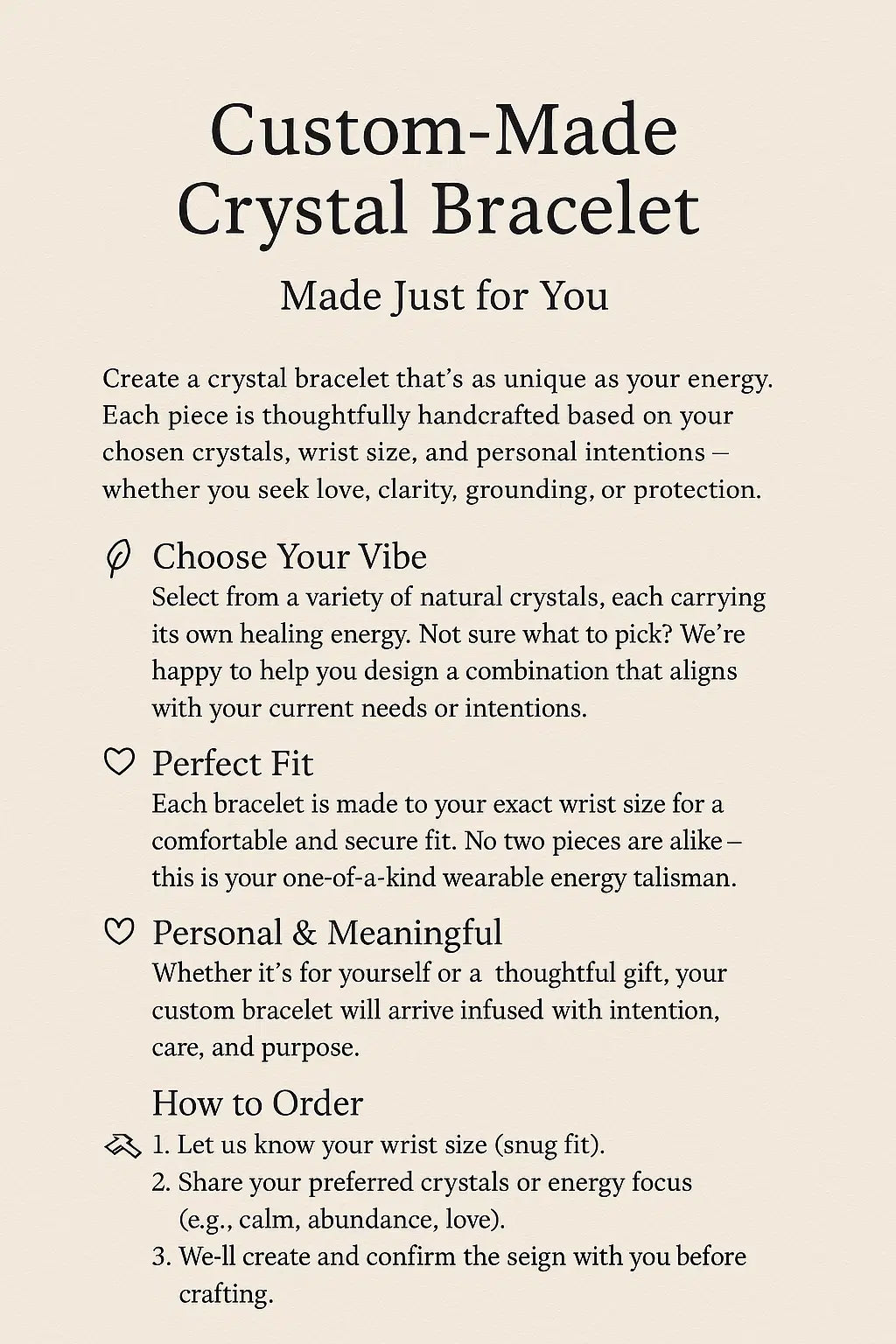 Custom-Made Crystal Bracelet

Made Just for You

Create a crystal bracelet that's as unique as your energy. Each piece is thoughtfully handcrafted based on your chosen crystals, wrist size, and personal intentions – whether you seek love, clarity, grounding, or protection.

Choose Your Vibe
Select from a variety of natural crystals, each carrying its own healing energy. Not sure what to pick? We're happy to help you design a combination that aligns with your current needs or intentions.

Perfect Fit
Each bracelet is made to your exact wrist size for a comfortable and secure fit. No two pieces are alike – this is your one-of-a-kind wearable energy talisman.

Personal & Meaningful
Whether it's for yourself or a thoughtful gift, your custom bracelet will arrive infused with intention, care, and purpose.

How to Order
1. Let us know your wrist size (snug fit).
2. Share your preferred crystals or energy focus (e.g., calm, abundance, love).
3. We-ll create and confirm the seign with you before crafting.